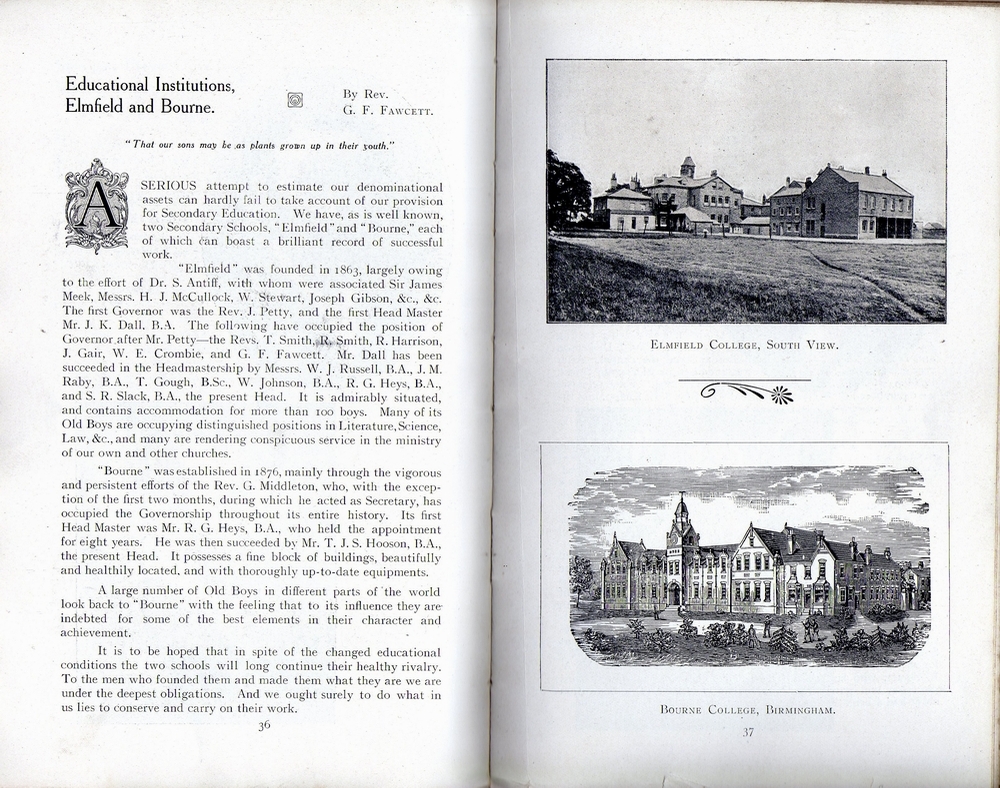 Educational Institutions, Elmfield and Bourne.

By Rev. G. F. Fawcett.

"That our sons may be as plants grown up in their youth."

A SERIOUS attempt to estimate our denominational assets can hardly fail to take account of our provision for Secondary Education. We have, as is well known, two Secondary Schools, "Elmfield" and "Bourne," each of which can boast a brilliant record of successful work.

"Elmfield" was founded in 1863, largely owing to the effort of Dr. S. Antiff, with whom were associated Sir James Meek, Messrs. H. J. McCullock, W. Stewart, Joseph Gibson, &c., &c. The first Governor was the Rev. J. Petty, and the first Head Master Mr. J. K. Dall, B.A. The following have occupied the position of Governor after Mr. Petty—the Revs. T. Smith, R. Smith, R. Harrison, J. Gair, W. E. Crombie, and G. F. Fawcett. Mr. Dall has been succeeded in the Headmastership by Messrs. W. J. Russell, B.A., J. M. Raby, B.A., T. Gough, B.Sc., W. Johnson, B.A., R. G. Heys, B.A., and S. R. Slack, B.A., the present Head. It is admirably situated, and contains accommodation for more than 100 boys. Many of its Old Boys are occupying distinguished positions in Literature, Science, Law, &c., and many are rendering conspicuous service in the ministry of our own and other churches.

"Bourne" was established in 1876, mainly through the vigorous and persistent efforts of the Rev. G. Middleton, who, with the exception of the first two months, during which he acted as Secretary, has occupied the Governorship throughout its entire history. Its first Head Master was Mr. R. G. Heys, B.A., who held the appointment for eight years. He was then succeeded by Mr. T. J. S. Hooson, B.A., the present Head. It possesses a fine block of buildings, beautifully and healthily located, and with thoroughly up-to-date equipments.

A large number of Old Boys in different parts of the world look back to "Bourne" with the feeling that to its influence they are indebted for some of the best elements in their character and achievement.

It is to be hoped that in spite of the changed educational conditions the two schools will long continue their healthy rivalry. To the men who founded them and made them what they are we are under the deepest obligations. And we ought surely to do what in us lies to conserve and carry on their work.

36

Elmfield College, South View.

Bourne College, Birmingham.

37